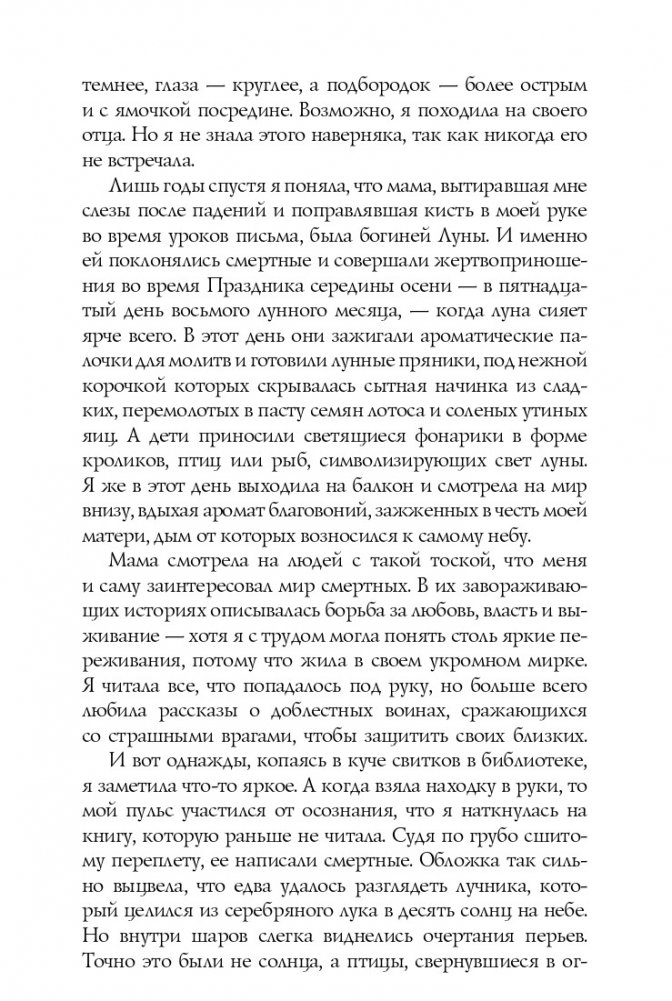 темнее, глаза — круглее, а подбородок — более острым и с ямочкой посредине. Возможно, я походила на своего отца. Но я не знала этого наверняка, так как никогда его не встречала.

Лишь годы спустя я поняла, что мама, вытиравшая мне слезы после падений и поправлявшая кисть в моей руке во время уроков письма, была богиней Луны. И именно ей поклонялись смертные и совершали жертвоприношения во время Праздника середины осени — в пятнадцатый день восьмого лунного месяца, — когда луна сияет ярче всего. В этот день они зажигали ароматические палочки для молитв и готовили лунные пряники, под нежной корочкой которых скрывалась сытная начинка из сладких, перемолотых в пасту семян лотоса и соленых утиных яиц. А дети приносили светящиеся фонарики в форме кроликов, птиц или рыб, символизирующих свет луны. Я же в этот день выходила на балкон и смотрела на мир внизу, вдыхая аромат благовоний, зажженных в честь моей матери, дым от которых возносился к самому небу.

Мама смотрела на людей с такой тоской, что меня и саму заинтересовал мир смертных. В их завораживающих историях описывалась борьба за любовь, власть и выживание — хотя я с трудом могла понять столь яркие переживания, потому что жила в своем укромном мирке. Я читала все, что попадалось под руку, но больше всего любила рассказы о доблестных воинах, сражающихся со страшными врагами, чтобы защитить своих близких.

И вот однажды, копаясь в куче свитков в библиотеке, я заметила что-то яркое. А когда взяла находку в руки, то мой пульс участился от осознания, что я наткнулась на книгу, которую раньше не читала. Судя по грубо сшитому переплету, ее написали смертные. Обложка так сильно выцвела, что едва удалось разглядеть лучника, который целился из серебряного лука в десять солнц на небе. Но внутри шаров слегка виднелись очертания перьев. Точно это были не солнца, а птицы, свернувшиеся в ог-